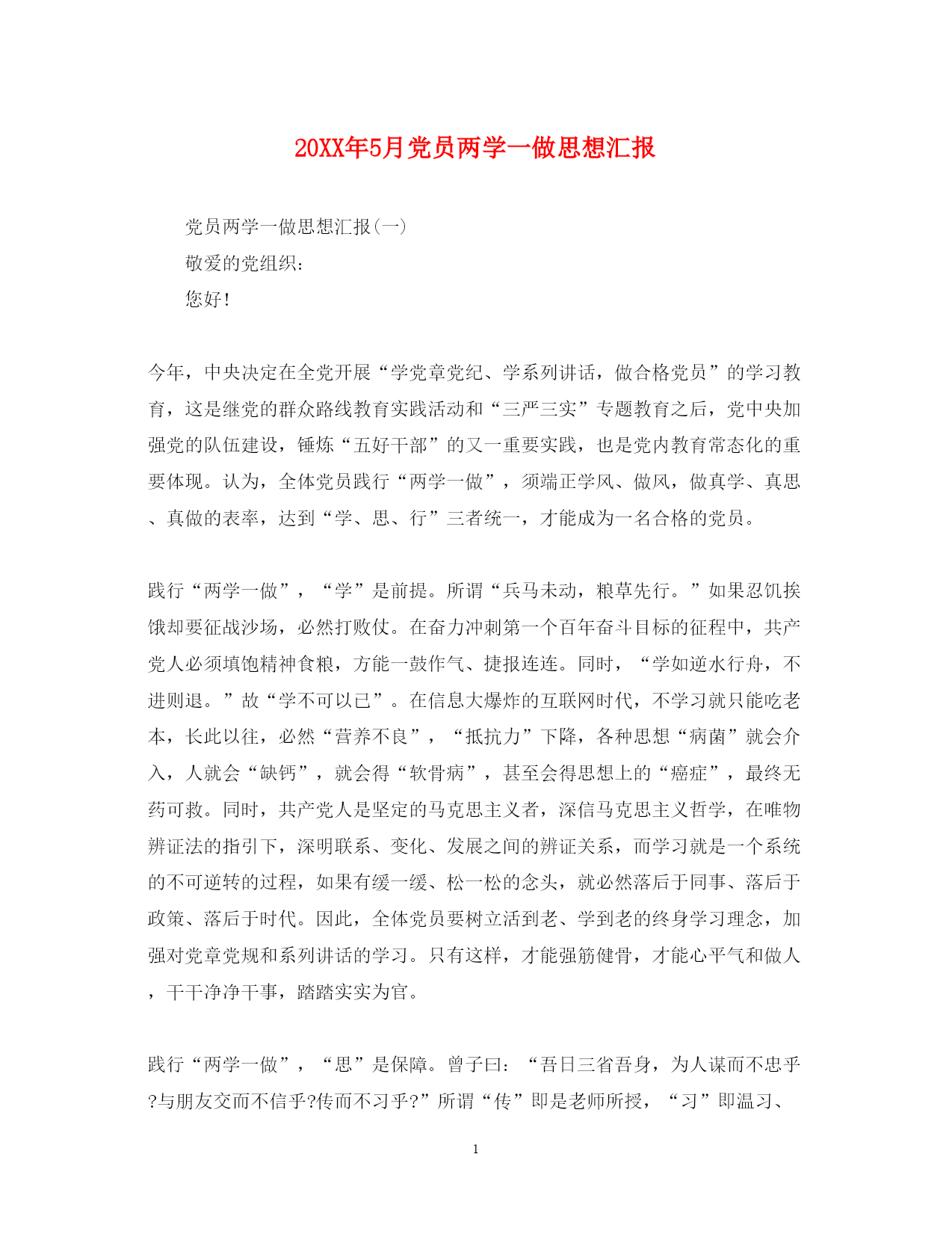 20XX年5月党员两学一做思想汇报

党员两学一做思想汇报(一)

敬爱的党组织:

您好!

今年，中央决定在全党开展“学党章党纪、学系列讲话，做合格党员”的学习教育，这是继党的群众路线教育实践活动和“三严三实”专题教育之后，党中央加强党的队伍建设，锤炼“五好干部”的又一重要实践，也是党内教育常态化的重要体现。认为，全体党员践行“两学一做”，须端正学风、做风，做真学、真思、真做的表率，达到“学、思、行”三者统一，才能成为一名合格的党员。

践行“两学一做”，“学”是前提。所谓“兵马未动，粮草先行。”如果忍饥挨饿却要征战沙场，必然打败仗。在奋力冲刺第一个百年奋斗目标的征程中，共产党人必须填饱精神食粮，方能一鼓作气、捷报连连。同时，“学如逆水行舟，不进则退。”故“学不可以已”。在信息大爆炸的互联网时代，不学习就只能吃老本，长此以往，必然“营养不良”，“抵抗力”下降，各种思想“病菌”就会介入，人就会“缺钙”，就会得“软骨病”，甚至会得思想上的“癌症”，最终无药可救。同时，共产党人是坚定的马克思主义者，深信马克思主义哲学，在唯物辨证法的指引下，深明联系、变化、发展之间的辨证关系，而学习就是一个系统的不可逆转的过程，如果有缓一缓、松一松的念头，就必然落后于同事、落后于政策、落后于时代。因此，全体党员要树立活到老、学到老的终身学习理念，加强对党章党规和系列讲话的学习。只有这样，才能强筋健骨，才能心平气和做人，干干净净干事，踏踏实实为官。

践行“两学一做”，“思”是保障。曾子曰:“吾日三省吾身，为人谋而不忠乎?与朋友交而不信乎?传而不习乎?”所谓“传”即是老师所授，“习”即温习、

1